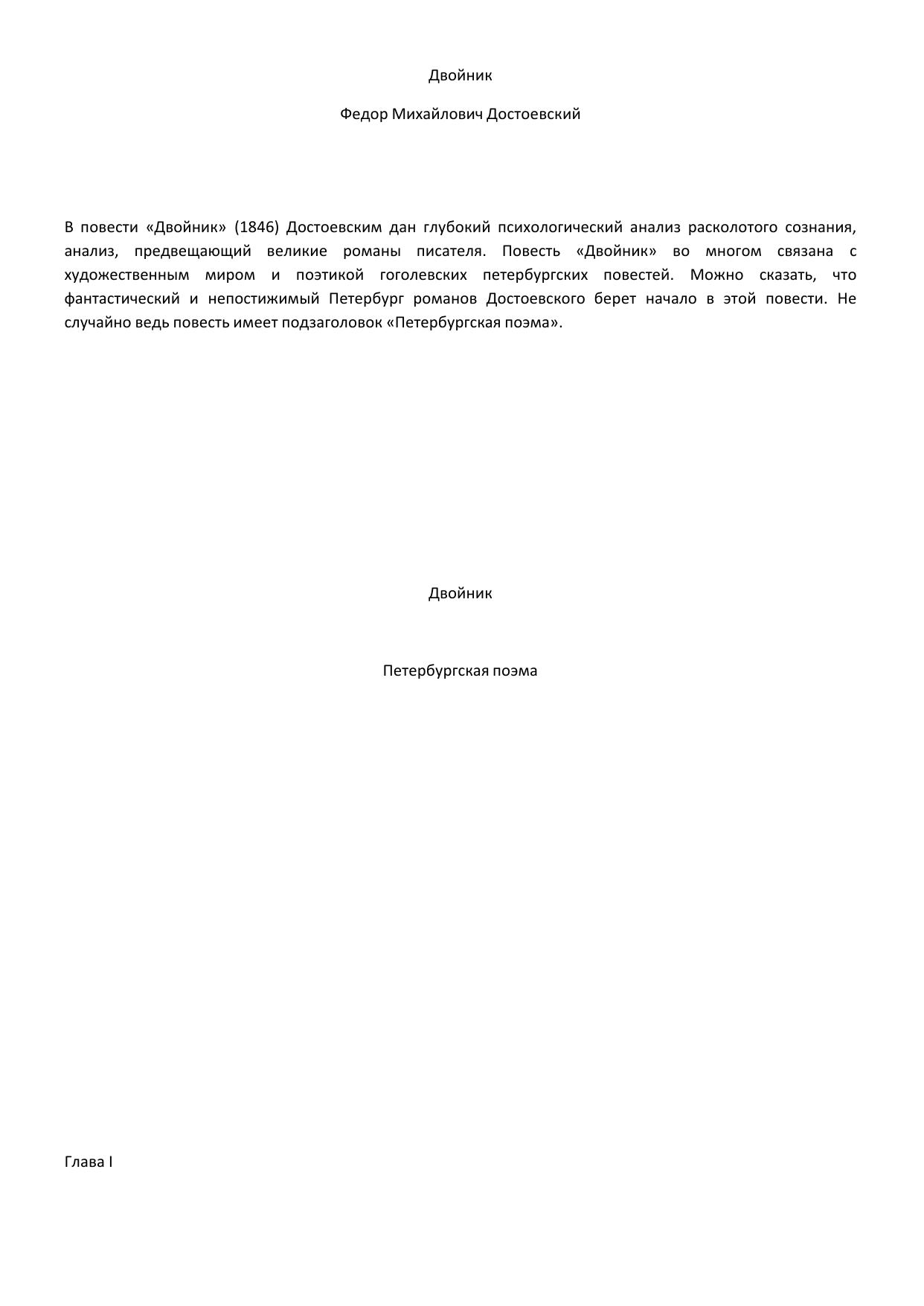 Двойник

Федор Михайлович Достоевский

В повести «Двойник» (1846) Достоевским дан глубокий психологический анализ расколотого сознания, анализ, предвещающий великие романы писателя. Повесть «Двойник» во многом связана с художественным миром и поэтикой гоголевских петербургских повестей. Можно сказать, что фантастический и непостижимый Петербург романов Достоевского берет начало в этой повести. Не случайно ведь повесть имеет подзаголовок «Петербургская поэма».

Двойник

Петербургская поэма

Глава I